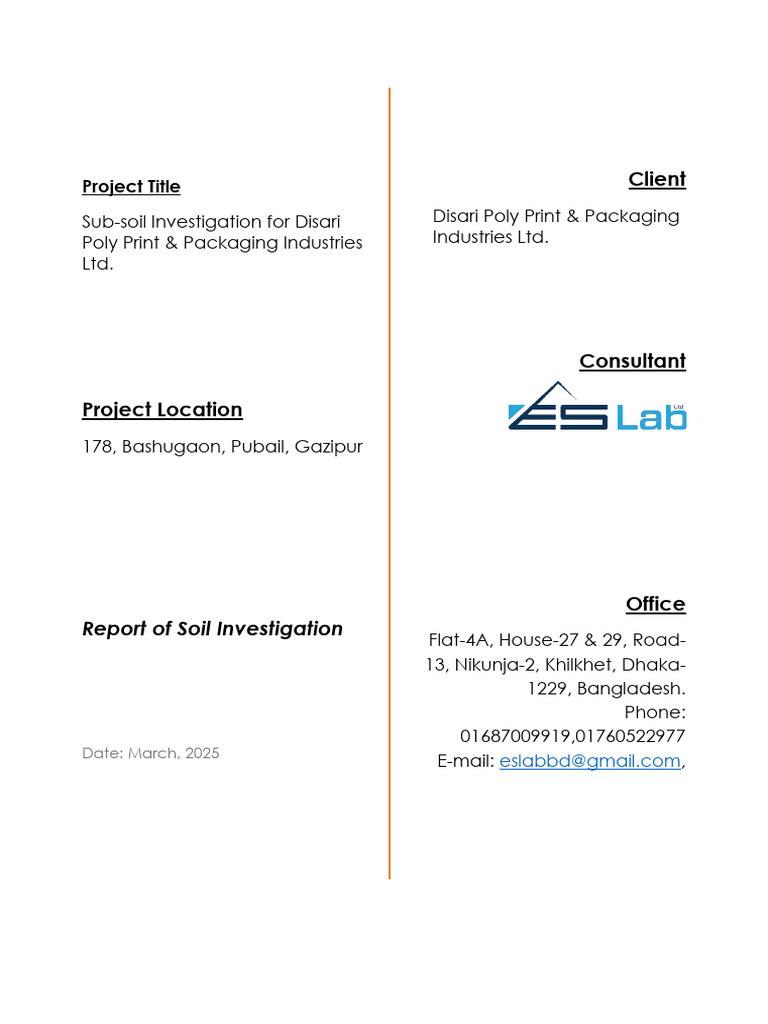 Project Title

Sub-soil Investigation for Disari Poly Print & Packaging Industries Ltd.

Project Location

178, Bashugaon, Pubail, Gazipur

Report of Soil Investigation

Date: March, 2025

Client

Disari Poly Print & Packaging Industries Ltd.

Consultant

ES Lab Ltd

Office

Flat-4A, House-27 & 29, Road-13, Nikunja-2, Khilkhet, Dhaka-1229, Bangladesh.
Phone:
01687009919,01760522977
E-mail: eslabbd@gmail.com,